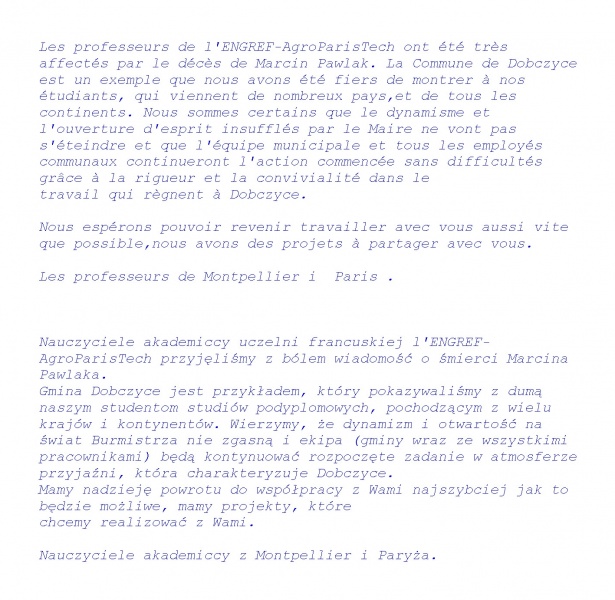 Les professeurs de l'ENGREF-AgroParisTech ont été très affectés par le décès de Marcin Pawlak. La Commune de Dobczyce est un exemple que nous avons été fiers de montrer à nos étudiants, qui viennent de nombreux pays,et de tous les continents. Nous sommes certains que le dynamisme et l'ouverture d'esprit insufflés par le Maire ne vont pas s'éteindre et que l'équipe municipale et tous les employés communaux continueront l'action commencée sans difficultés grâce à la rigueur et la convivialité dans le travail qui règnent à Dobczyce.

Nous espérons pouvoir revenir travailler avec vous aussi vite que possible,nous avons des projets à partager avec vous.

Les professeurs de Montpellier i Paris .

Nauczyciele akademiccy uczelni francuskiej l'ENGREF-AgroParisTech przyjęliśmy z bólem wiadomość o śmierci Marcina Pawlaka.
Gmina Dobczyce jest przykładem, który pokazywaliśmy z dumą naszym studentom studiów podyplomowych, pochodzącym z wielu krajów i kontynentów. Wierzymy, że dynamizm i otwartość na świat Burmistrza nie zgasną i ekipa (gminy wraz ze wszystkimi pracownikami) będą kontynuować rozpoczęte zadanie w atmosferze przyjaźni, która charakteryzuje Dobczyce.
Mamy nadzieję powrotu do współpracy z Wami najszybciej jak to będzie możliwe, mamy projekty, które chcemy realizować z Wami.

Nauczyciele akademiccy z Montpellier i Paryża.